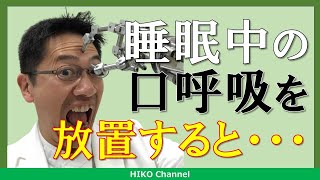 睡眠中の
口呼吸を
放置すると・・・

HIKO Channel